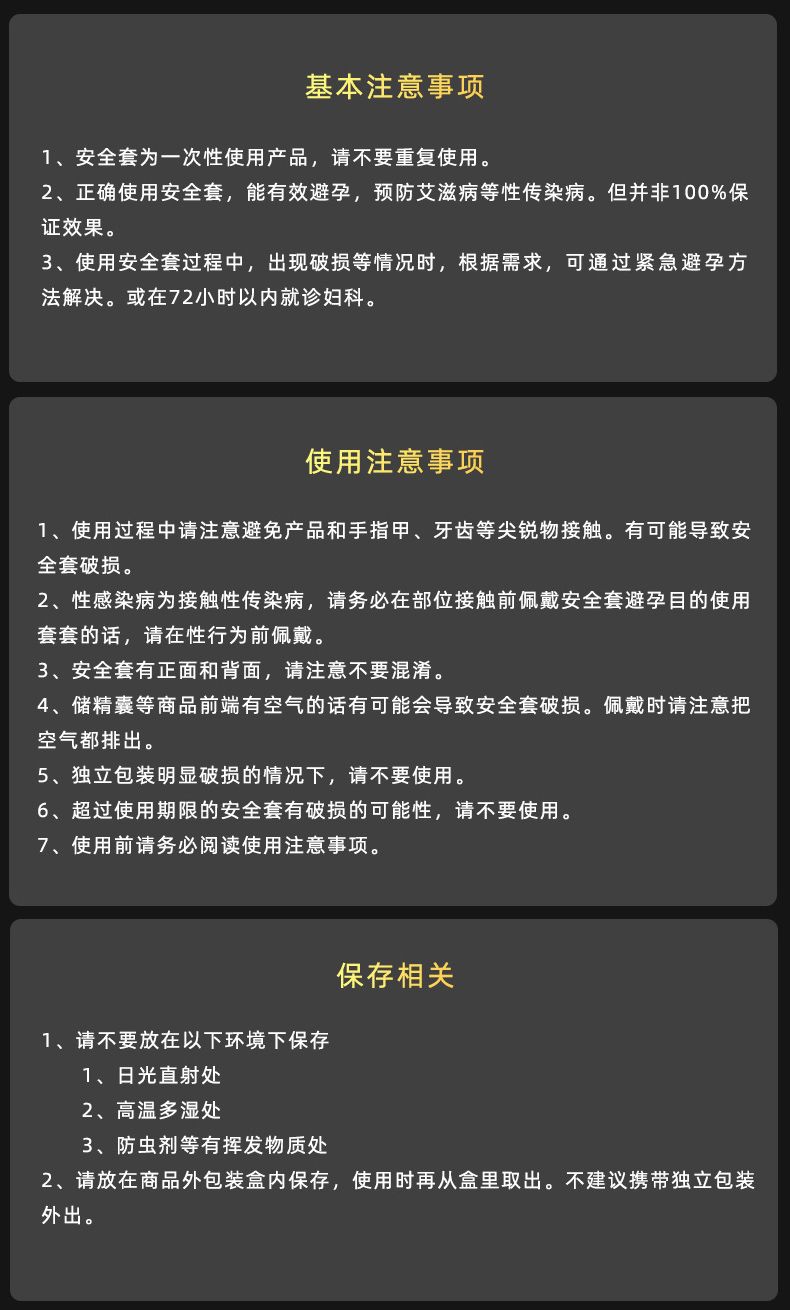 基本注意事项

1、安全套为一次性使用产品，请不要重复使用。
2、正确使用安全套，能有效避孕，预防艾滋病等性传染病。但并非100%保证效果。
3、使用安全套过程中，出现破损等情况时，根据需求，可通过紧急避孕方法解决。或在72小时以内就诊妇科。

使用注意事项

1、使用过程中请注意避免产品和手指甲、牙齿等尖锐物接触。有可能导致安全套破损。
2、性感染病为接触性传染病，请务必在部位接触前佩戴安全套避孕目的使用套套的话，请在性行为前佩戴。
3、安全套有正面和背面，请注意不要混淆。
4、储精囊等商品前端有空气的话有可能会导致安全套破损。佩戴时请注意把空气都排出。
5、独立包装明显破损的情况下，请不要使用。
6、超过使用期限的安全套有破损的可能性，请不要使用。
7、使用前请务必阅读使用注意事项。

保存相关

1、请不要放在以下环境下保存
1、日光直射处
2、高温多湿处
3、防虫剂等有挥发物质处
2、请放在商品外包装盒内保存，使用时再从盒里取出。不建议携带独立包装外出。